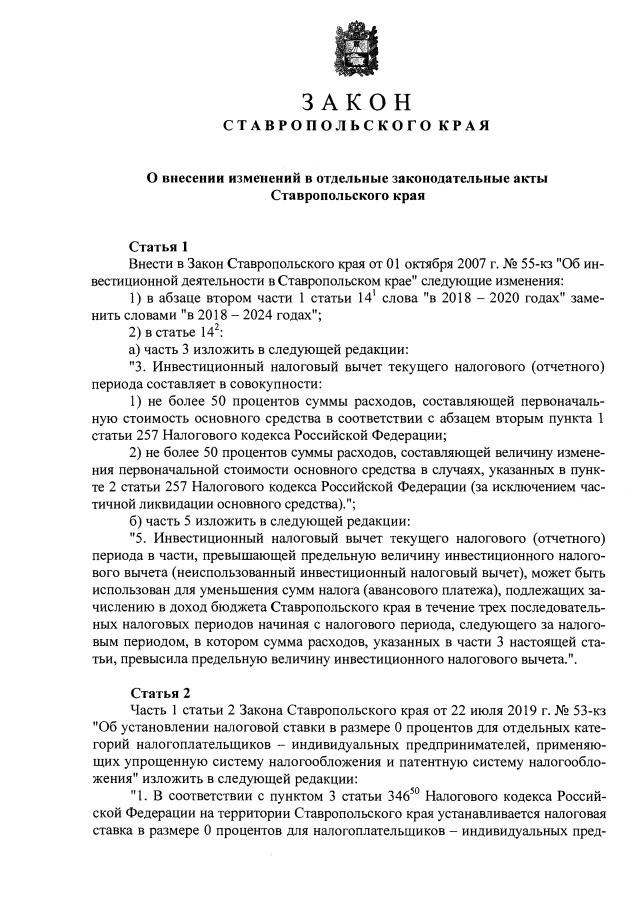 ЗАКОН
СТАВРОПОЛЬСКОГО КРАЯ

О внесении изменений в отдельные законодательные акты Ставропольского края

Статья 1
Внести в Закон Ставропольского края от 01 октября 2007 г. № 55-кз "Об инвестиционной деятельности в Ставропольском крае" следующие изменения:
1) в абзаце втором части 1 статьи $14^1$ слова "в 2018 – 2020 годах" заменить словами "в 2018 – 2024 годах";
2) в статье $14^2$:
а) часть 3 изложить в следующей редакции:
"3. Инвестиционный налоговый вычет текущего налогового (отчетного) периода составляет в совокупности:
1) не более 50 процентов суммы расходов, составляющей первоначальную стоимость основного средства в соответствии с абзацем вторым пункта 1 статьи 257 Налогового кодекса Российской Федерации;
2) не более 50 процентов суммы расходов, составляющей величину изменения первоначальной стоимости основного средства в случаях, указанных в пункте 2 статьи 257 Налогового кодекса Российской Федерации (за исключением частичной ликвидации основного средства).";
б) часть 5 изложить в следующей редакции:
"5. Инвестиционный налоговый вычет текущего налогового (отчетного) периода в части, превышающей предельную величину инвестиционного налогового вычета (неиспользованный инвестиционный налоговый вычет), может быть использован для уменьшения сумм налога (авансового платежа), подлежащих зачислению в доход бюджета Ставропольского края в течение трех последовательных налоговых периодов начиная с налогового периода, следующего за налоговым периодом, в котором сумма расходов, указанных в части 3 настоящей статьи, превысила предельную величину инвестиционного налогового вычета.".

Статья 2
Часть 1 статьи 2 Закона Ставропольского края от 22 июля 2019 г. № 53-кз "Об установлении налоговой ставки в размере 0 процентов для отдельных категорий налогоплательщиков – индивидуальных предпринимателей, применяющих упрощенную систему налогообложения и патентную систему налогообложения" изложить в следующей редакции:
"1. В соответствии с пунктом 3 статьи $346^{50}$ Налогового кодекса Российской Федерации на территории Ставропольского края устанавливается налоговая ставка в размере 0 процентов для налогоплательщиков – индивидуальных пред-